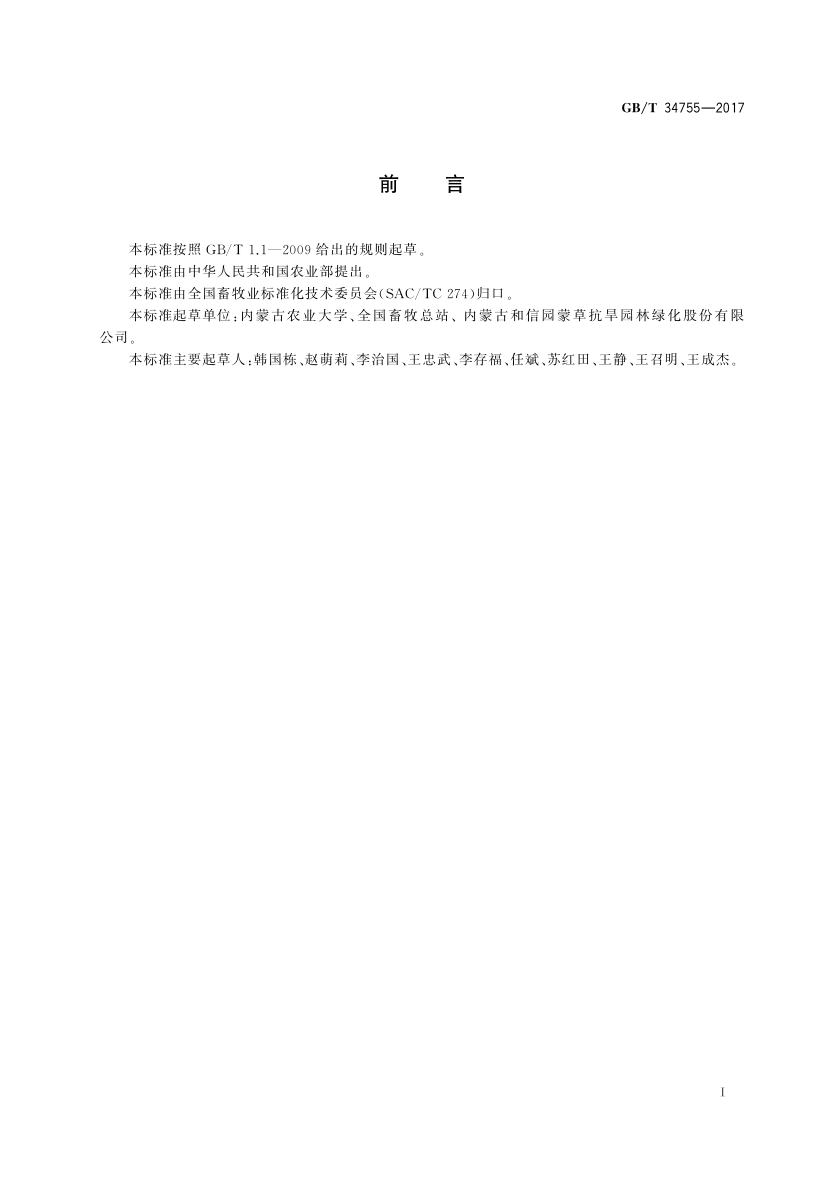 GB/T 34755—2017

前　言

本标准按照 GB/T 1.1—2009 给出的规则起草。

本标准由中华人民共和国农业部提出。

本标准由全国畜牧业标准化技术委员会(SAC/TC 274)归口。

本标准起草单位:内蒙古农业大学、全国畜牧总站、内蒙古和信园蒙草抗旱园林绿化股份有限公司。

本标准主要起草人:韩国栋、赵萌莉、李治国、王忠武、李存福、任斌、苏红田、王静、王召明、王成杰。

I